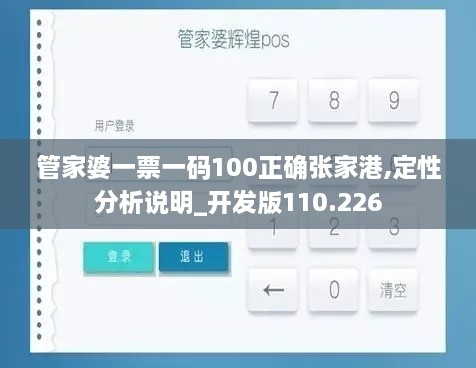 管家婆辉煌pos

7 8 9

用户登录

管家婆一票一码100正确张家港,定性分析说明_开发版110.226

1 2 3

登录 退出

← 0 清空